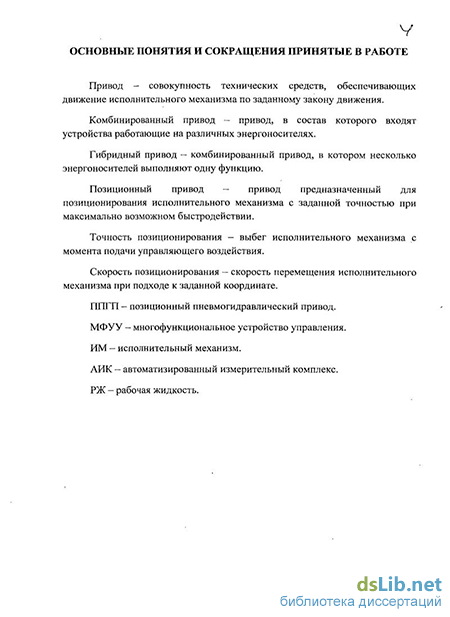 4

ОСНОВНЫЕ ПОНЯТИЯ И СОКРАЩЕНИЯ ПРИНЯТЫЕ В РАБОТЕ

Привод – совокупность технических средств, обеспечивающих движение исполнительного механизма по заданному закону движения.

Комбинированный привод – привод, в состав которого входят устройства работающие на различных энергоносителях.

Гибридный привод – комбинированный привод, в котором несколько энергоносителей выполняют одну функцию.

Позиционный привод – привод предназначенный для позиционирования исполнительного механизма с заданной точностью при максимально возможном быстродействии.

Точность позиционирования – выбег исполнительного механизма с момента подачи управляющего воздействия.

Скорость позиционирования – скорость перемещения исполнительного механизма при подходе к заданной координате.

ППГП – позиционный пневмогидравлический привод.

МФУУ – многофункциональное устройство управления.

ИМ – исполнительный механизм.

АИК – автоматизированный измерительный комплекс.

РЖ – рабочая жидкость.

dsLib.net
библиотека диссертаций